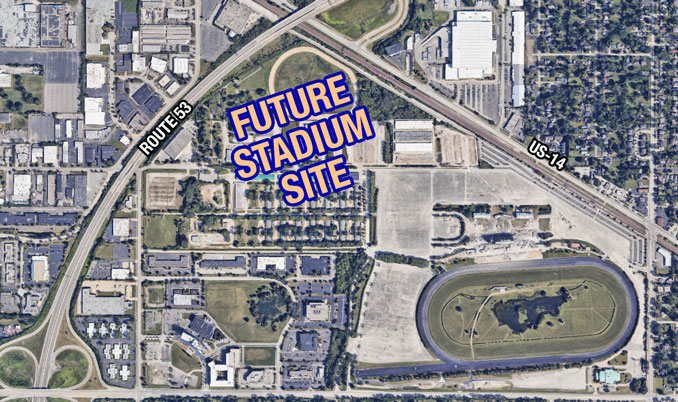 ROUTE 53

FUTURE STADIUM SITE

US-14